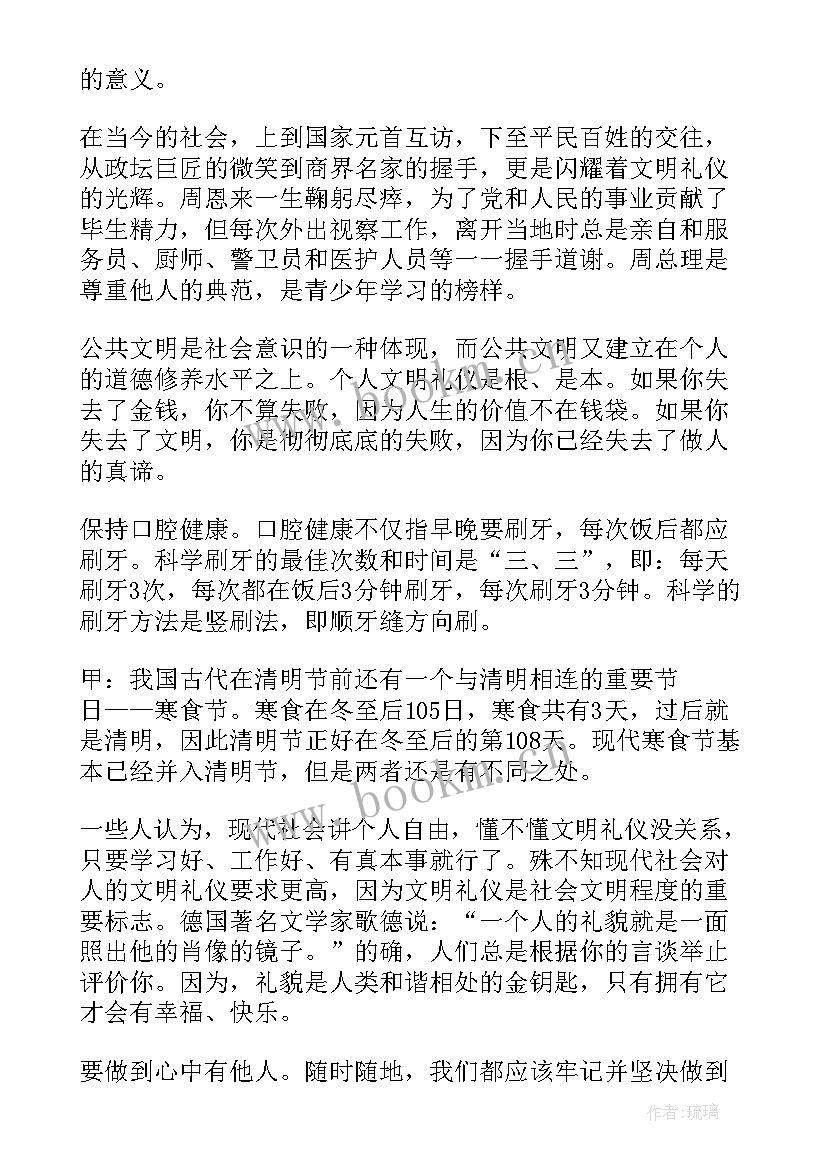 的意义。

在当今的社会，上到国家元首互访，下至平民百姓的交往，从政坛巨匠的微笑到商界名家的握手，更是闪耀着文明礼仪的光辉。周恩来一生鞠躬尽瘁，为了党和人民的事业贡献了毕生精力，但每次外出视察工作，离开当地时总是亲自和服务员、厨师、警卫员和医护人员等一一握手道谢。周总理是尊重他人的典范，是青少年学习的榜样。

公共文明是社会意识的一种体现，而公共文明又建立在个人的道德修养水平之上。个人文明礼仪是根、是本。如果你失去了金钱，你不算失败，因为人生的价值不在钱袋。如果你失去了文明，你是彻彻底底的失败，因为你已经失去了做人的真谛。

保持口腔健康。口腔健康不仅指早晚要刷牙，每次饭后都应刷牙。科学刷牙的最佳次数和时间是“三、三”，即：每天刷牙3次，每次都在饭后3分钟刷牙，每次刷牙3分钟。科学的刷牙方法是竖刷法，即顺牙缝方向刷。

甲：我国古代在清明节前还有一个与清明相连的重要节日——寒食节。寒食在冬至后105日，寒食共有3天，过后就是清明，因此清明节正好在冬至后的第108天。现代寒食节基本已经并入清明节，但是两者还是有不同之处。

一些人认为，现代社会讲个人自由，懂不懂文明礼仪没关系，只要学习好、工作好、有真本事就行了。殊不知现代社会对人的文明礼仪要求更高，因为文明礼仪是社会文明程度的重要标志。德国著名文学家歌德说：“一个人的礼貌就是一面照出他的肖像的镜子。”的确，人们总是根据你的言谈举止评价你。因为，礼貌是人类和谐相处的金钥匙，只有拥有它才会有幸福、快乐。

要做到心中有他人。随时随地，我们都应该牢记并坚决做到

www.bookm.com

作者:琉璃